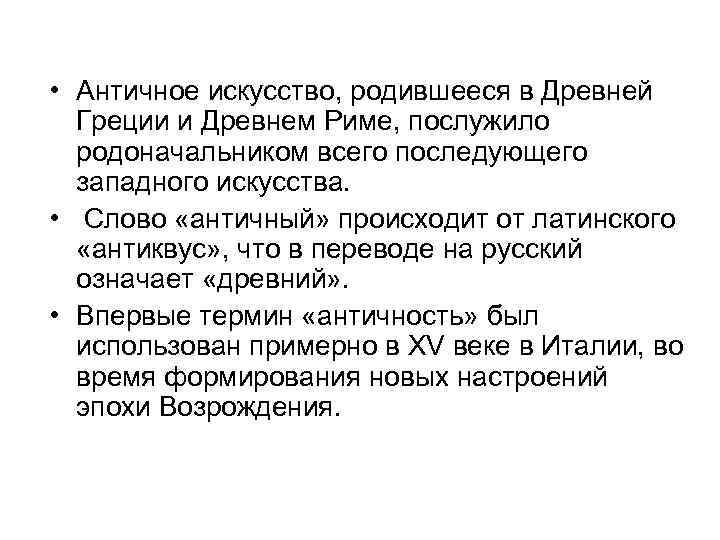 • Античное искусство, родившееся в Древней Греции и Древнем Риме, послужило родоначальником всего последующего западного искусства.

• Слово «античный» происходит от латинского «антиквус», что в переводе на русский означает «древний».

• Впервые термин «античность» был использован примерно в XV веке в Италии, во время формирования новых настроений эпохи Возрождения.